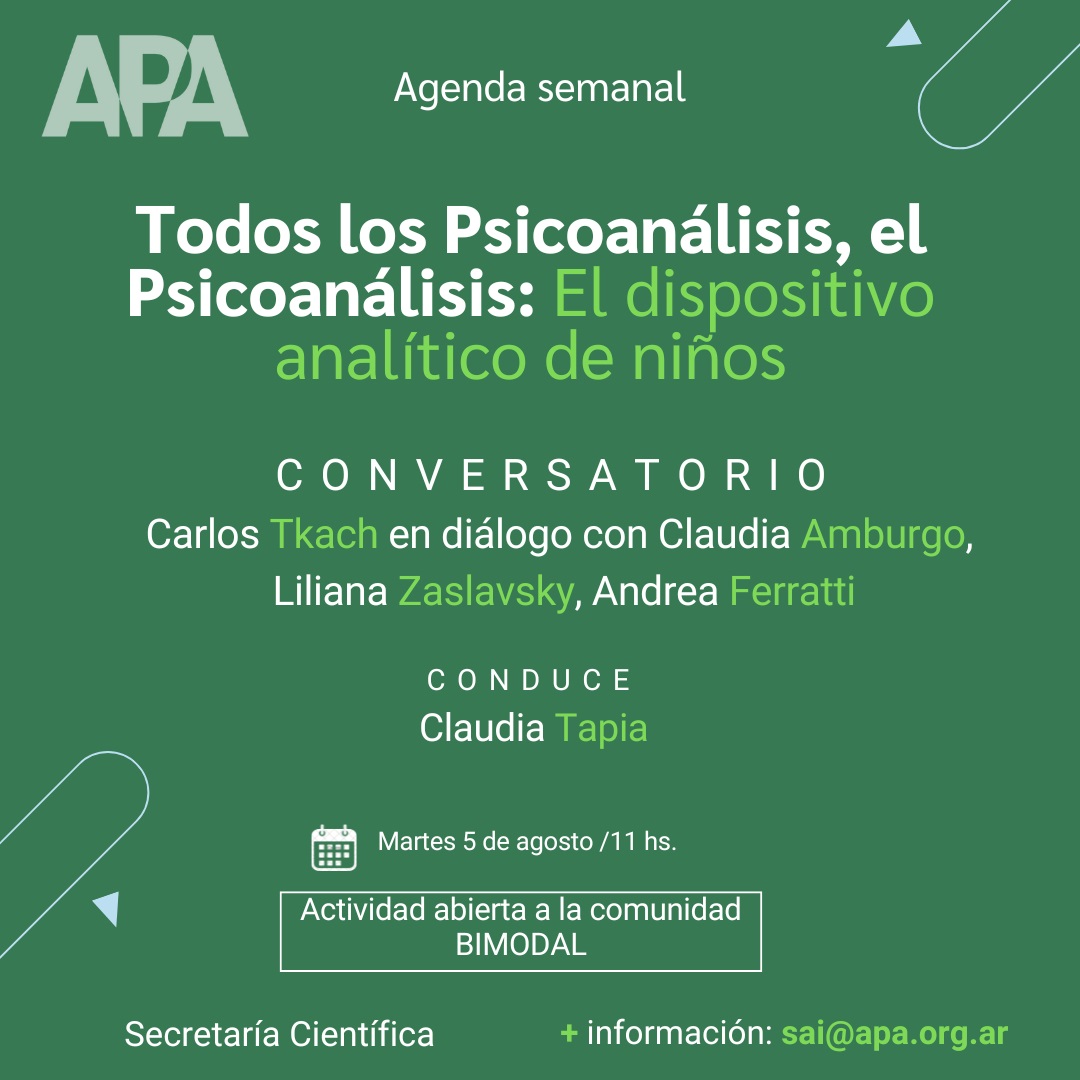 APA

Agenda semanal

Todos los Psicoanálisis, el Psicoanálisis: El dispositivo analítico de niños

CONVERSATORIO

Carlos Tkach en diálogo con Claudia Amburgo, Liliana Zaslavsky, Andrea Ferratti

CONDUCE

Claudia Tapia

Martes 5 de agosto /11 hs.

Actividad abierta a la comunidad
BIMODAL

Secretaría Científica

+ información: sai@apa.org.ar